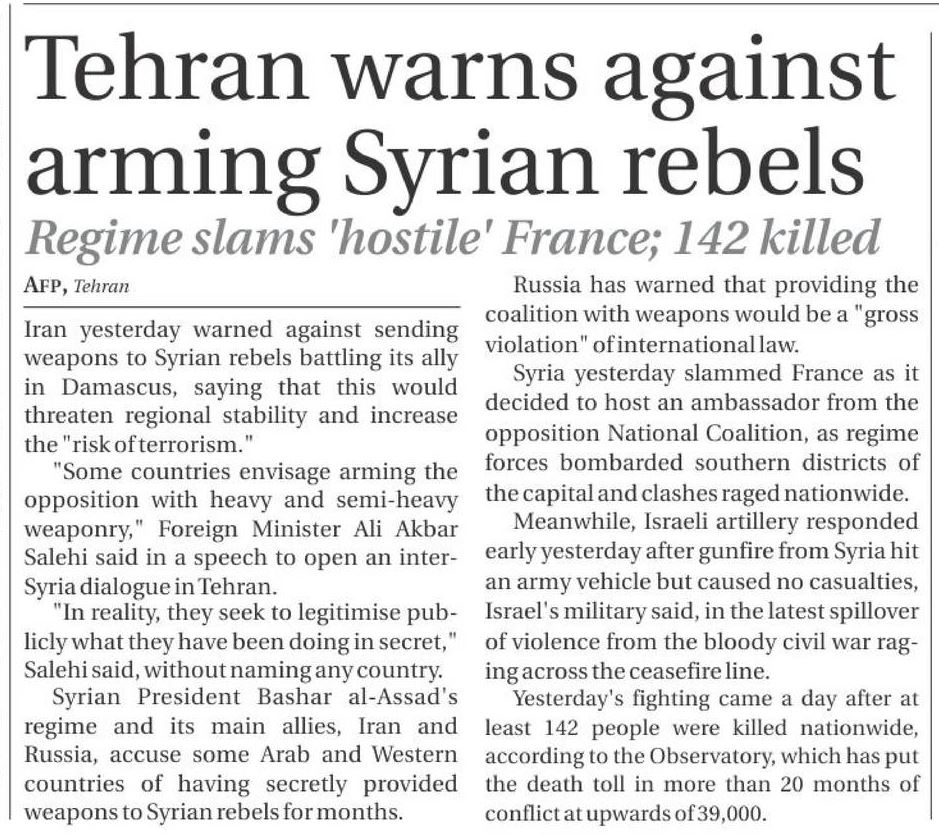 Tehran warns against arming Syrian rebels

Regime slams 'hostile' France; 142 killed

AFP, Tehran

Iran yesterday warned against sending weapons to Syrian rebels battling its ally in Damascus, saying that this would threaten regional stability and increase the "risk of terrorism."

"Some countries envisage arming the opposition with heavy and semi-heavy weaponry," Foreign Minister Ali Akbar Salehi said in a speech to open an inter-Syria dialogue in Tehran.

"In reality, they seek to legitimise publicly what they have been doing in secret," Salehi said, without naming any country.

Syrian President Bashar al-Assad's regime and its main allies, Iran and Russia, accuse some Arab and Western countries of having secretly provided weapons to Syrian rebels for months.

Russia has warned that providing the coalition with weapons would be a "gross violation" of international law.

Syria yesterday slammed France as it decided to host an ambassador from the opposition National Coalition, as regime forces bombarded southern districts of the capital and clashes raged nationwide.

Meanwhile, Israeli artillery responded early yesterday after gunfire from Syria hit an army vehicle but caused no casualties, Israel's military said, in the latest spillover of violence from the bloody civil war raging across the ceasefire line.

Yesterday's fighting came a day after at least 142 people were killed nationwide, according to the Observatory, which has put the death toll in more than 20 months of conflict at upwards of 39,000.